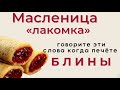 Масленица «лакомка»

говорите эти слова когда печёте

БЛИНЫ